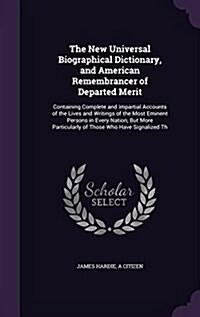 The New Universal Biographical Dictionary, and American Remembrancer of Departed Merit

Containing Complete and Impartial Accounts of the Lives and Writings of the Most Eminent Persons in Every Nation, But More Particularly of Those Who Have Signalized Th

Scholar SELECT

JAMES HARDIE, A CITIZEN